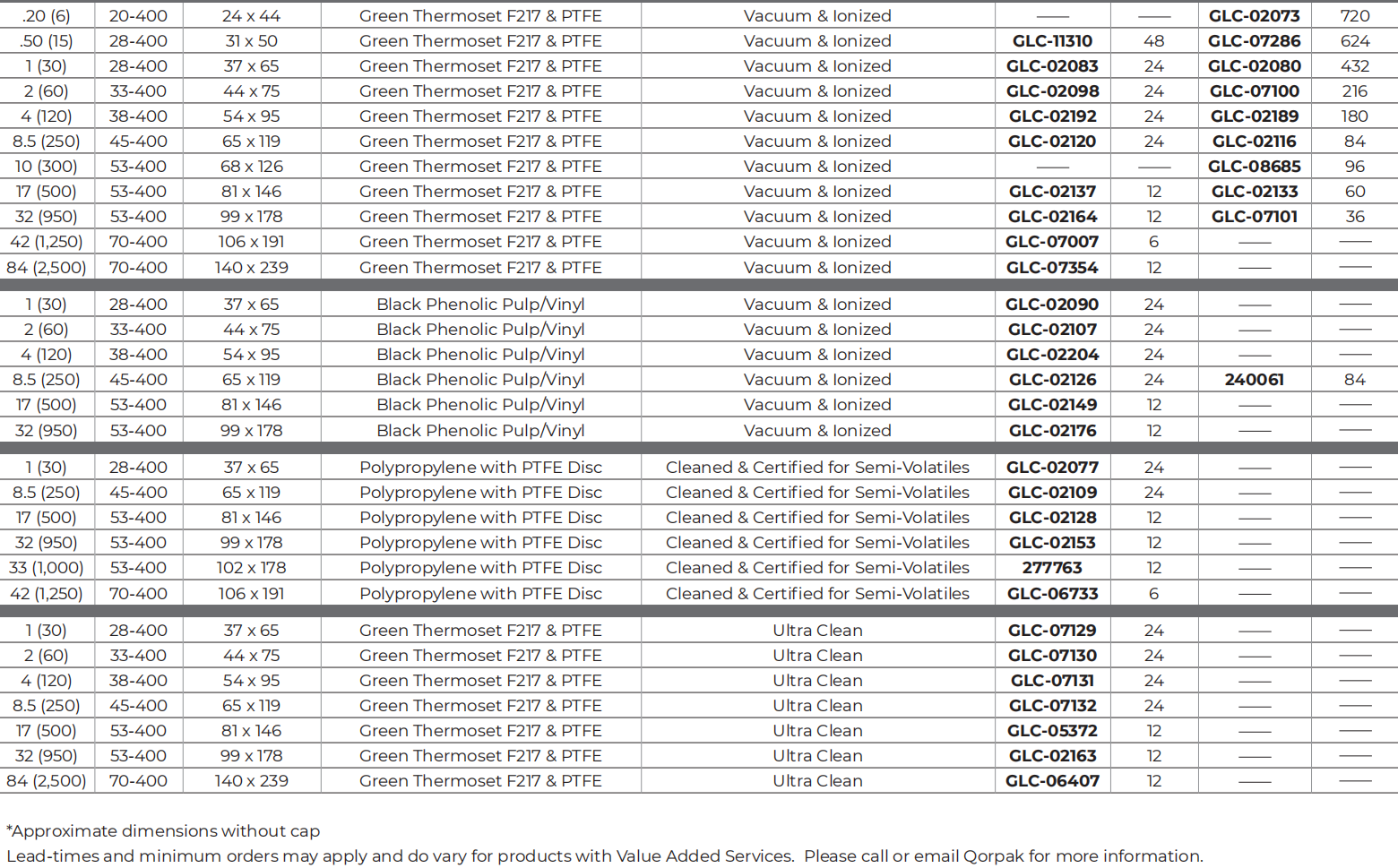 | .20 (6) | 20-400 | 24 x 44 | Green Thermoset F217 & PTFE | Vacuum & Ionized | — | — | GLC-02073 | 720 |
|---|---|---|---|---|---|---|---|---|
| .50 (15) | 28-400 | 31 x 50 | Green Thermoset F217 & PTFE | Vacuum & Ionized | GLC-11310 | 48 | GLC-07286 | 624 |
| 1 (30) | 28-400 | 37 x 65 | Green Thermoset F217 & PTFE | Vacuum & Ionized | GLC-02083 | 24 | GLC-02080 | 432 |
| 2 (60) | 33-400 | 44 x 75 | Green Thermoset F217 & PTFE | Vacuum & Ionized | GLC-02098 | 24 | GLC-07100 | 216 |
| 4 (120) | 38-400 | 54 x 95 | Green Thermoset F217 & PTFE | Vacuum & Ionized | GLC-02192 | 24 | GLC-02189 | 180 |
| 8.5 (250) | 45-400 | 65 x 119 | Green Thermoset F217 & PTFE | Vacuum & Ionized | GLC-02120 | 24 | GLC-02116 | 84 |
| 10 (300) | 53-400 | 68 x 126 | Green Thermoset F217 & PTFE | Vacuum & Ionized | — | — | GLC-08685 | 96 |
| 17 (500) | 53-400 | 81 x 146 | Green Thermoset F217 & PTFE | Vacuum & Ionized | GLC-02137 | 12 | GLC-02133 | 60 |
| 32 (950) | 53-400 | 99 x 178 | Green Thermoset F217 & PTFE | Vacuum & Ionized | GLC-02164 | 12 | GLC-07101 | 36 |
| 42 (1,250) | 70-400 | 106 x 191 | Green Thermoset F217 & PTFE | Vacuum & Ionized | GLC-07007 | 6 | — | — |
| 84 (2,500) | 70-400 | 140 x 239 | Green Thermoset F217 & PTFE | Vacuum & Ionized | GLC-07354 | 12 | — | — |
| 1 (30) | 28-400 | 37 x 65 | Black Phenolic Pulp/Vinyl | Vacuum & Ionized | GLC-02090 | 24 | — | — |
| 2 (60) | 33-400 | 44 x 75 | Black Phenolic Pulp/Vinyl | Vacuum & Ionized | GLC-02107 | 24 | — | — |
| 4 (120) | 38-400 | 54 x 95 | Black Phenolic Pulp/Vinyl | Vacuum & Ionized | GLC-02204 | 24 | — | — |
| 8.5 (250) | 45-400 | 65 x 119 | Black Phenolic Pulp/Vinyl | Vacuum & Ionized | GLC-02126 | 24 | 240061 | 84 |
| 17 (500) | 53-400 | 81 x 146 | Black Phenolic Pulp/Vinyl | Vacuum & Ionized | GLC-02149 | 12 | — | — |
| 32 (950) | 53-400 | 99 x 178 | Black Phenolic Pulp/Vinyl | Vacuum & Ionized | GLC-02176 | 12 | — | — |
| 1 (30) | 28-400 | 37 x 65 | Polypropylene with PTFE Disc | Cleaned & Certified for Semi-Volatiles | GLC-02077 | 24 | — | — |
| 8.5 (250) | 45-400 | 65 x 119 | Polypropylene with PTFE Disc | Cleaned & Certified for Semi-Volatiles | GLC-02109 | 24 | — | — |
| 17 (500) | 53-400 | 81 x 146 | Polypropylene with PTFE Disc | Cleaned & Certified for Semi-Volatiles | GLC-02128 | 12 | — | — |
| 32 (950) | 53-400 | 99 x 178 | Polypropylene with PTFE Disc | Cleaned & Certified for Semi-Volatiles | GLC-02153 | 12 | — | — |
| 33 (1,000) | 53-400 | 102 x 178 | Polypropylene with PTFE Disc | Cleaned & Certified for Semi-Volatiles | 277763 | 12 | — | — |
| 42 (1,250) | 70-400 | 106 x 191 | Polypropylene with PTFE Disc | Cleaned & Certified for Semi-Volatiles | GLC-06733 | 6 | — | — |
| 1 (30) | 28-400 | 37 x 65 | Green Thermoset F217 & PTFE | Ultra Clean | GLC-07129 | 24 | — | — |
| 2 (60) | 33-400 | 44 x 75 | Green Thermoset F217 & PTFE | Ultra Clean | GLC-07130 | 24 | — | — |
| 4 (120) | 38-400 | 54 x 95 | Green Thermoset F217 & PTFE | Ultra Clean | GLC-07131 | 24 | — | — |
| 8.5 (250) | 45-400 | 65 x 119 | Green Thermoset F217 & PTFE | Ultra Clean | GLC-07132 | 24 | — | — |
| 17 (500) | 53-400 | 81 x 146 | Green Thermoset F217 & PTFE | Ultra Clean | GLC-05372 | 12 | — | — |
| 32 (950) | 53-400 | 99 x 178 | Green Thermoset F217 & PTFE | Ultra Clean | GLC-02163 | 12 | — | — |
| 84 (2,500) | 70-400 | 140 x 239 | Green Thermoset F217 & PTFE | Ultra Clean | GLC-06407 | 12 | — | — |

*Approximate dimensions without cap
Lead-times and minimum orders may apply and do vary for products with Value Added Services. Please call or email Qorpak for more information.